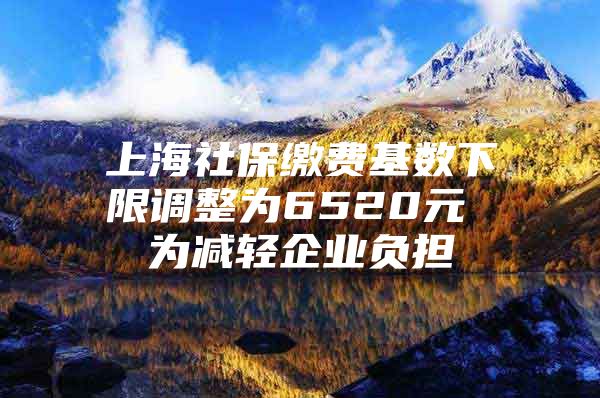 上海社保缴费基数下限调整为6520元
为减轻企业负担